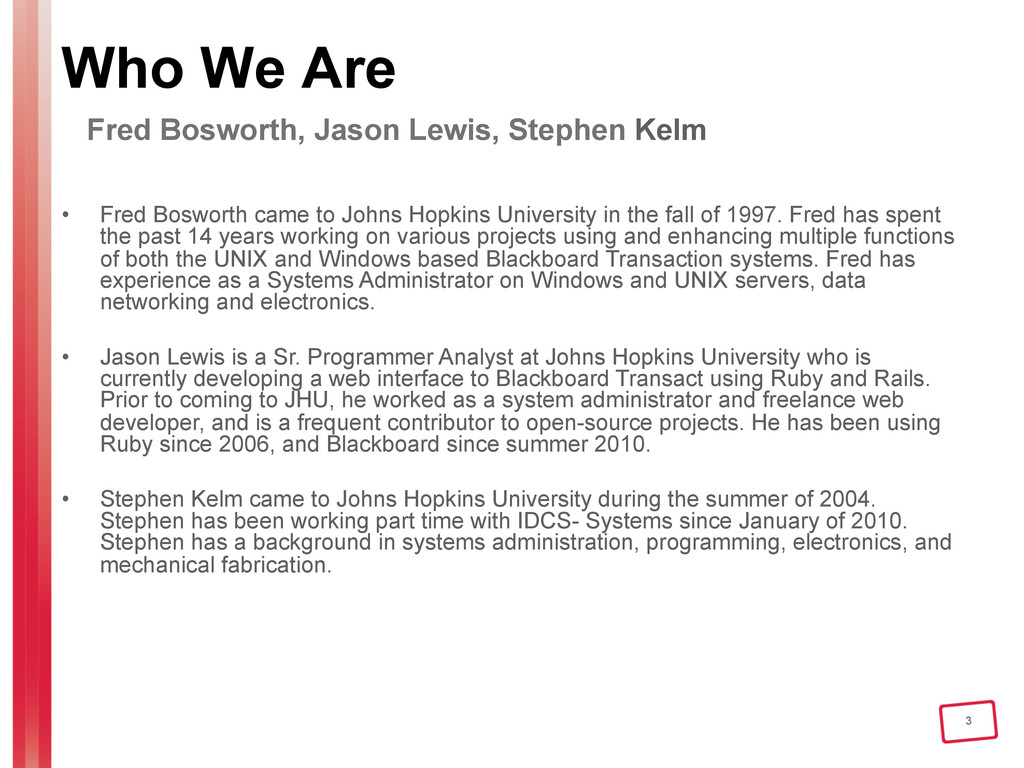 Who We Are

Fred Bosworth, Jason Lewis, Stephen Kelm

• Fred Bosworth came to Johns Hopkins University in the fall of 1997. Fred has spent the past 14 years working on various projects using and enhancing multiple functions of both the UNIX and Windows based Blackboard Transaction systems. Fred has experience as a Systems Administrator on Windows and UNIX servers, data networking and electronics.

• Jason Lewis is a Sr. Programmer Analyst at Johns Hopkins University who is currently developing a web interface to Blackboard Transact using Ruby and Rails. Prior to coming to JHU, he worked as a system administrator and freelance web developer, and is a frequent contributor to open-source projects. He has been using Ruby since 2006, and Blackboard since summer 2010.

• Stephen Kelm came to Johns Hopkins University during the summer of 2004. Stephen has been working part time with IDCS- Systems since January of 2010. Stephen has a background in systems administration, programming, electronics, and mechanical fabrication.

3